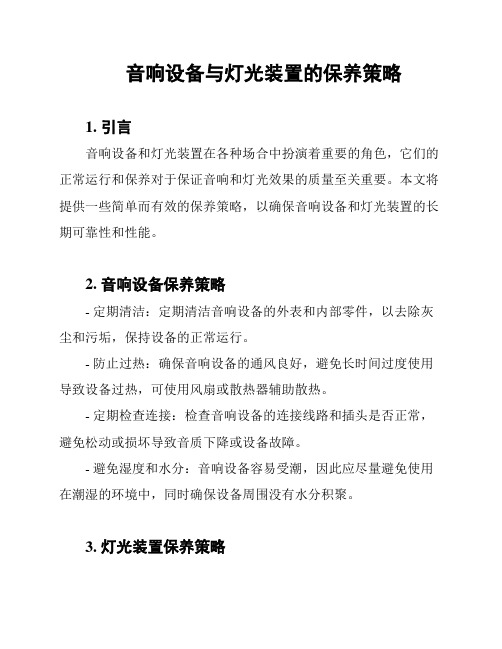 音响设备与灯光装置的保养策略

1. 引言

音响设备和灯光装置在各种场合中扮演着重要的角色，它们的正常运行和保养对于保证音响和灯光效果的质量至关重要。本文将提供一些简单而有效的保养策略，以确保音响设备和灯光装置的长期可靠性和性能。

2. 音响设备保养策略

- 定期清洁：定期清洁音响设备的外表和内部零件，以去除灰尘和污垢，保持设备的正常运行。

- 防止过热：确保音响设备的通风良好，避免长时间过度使用导致设备过热，可使用风扇或散热器辅助散热。

- 定期检查连接：检查音响设备的连接线路和插头是否正常，避免松动或损坏导致音质下降或设备故障。

- 避免湿度和水分：音响设备容易受潮，因此应尽量避免使用在潮湿的环境中，同时确保设备周围没有水分积聚。

3. 灯光装置保养策略